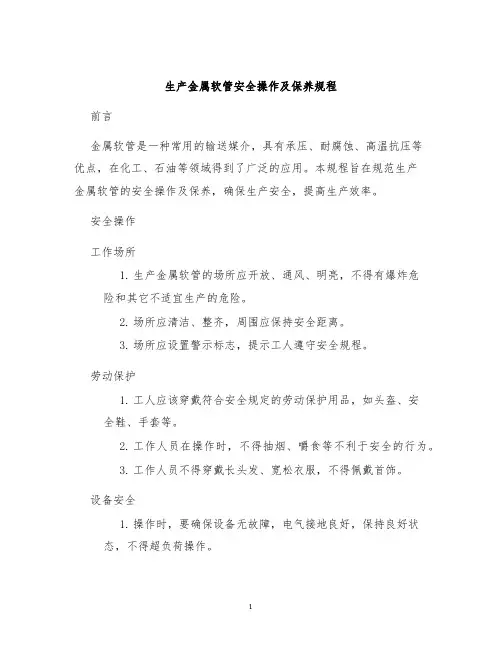 生产金属软管安全操作及保养规程

前言

金属软管是一种常用的输送媒介，具有承压、耐腐蚀、高温抗压等优点，在化工、石油等领域得到了广泛的应用。本规程旨在规范生产金属软管的安全操作及保养，确保生产安全，提高生产效率。

安全操作

工作场所

1. 生产金属软管的场所应开放、通风、明亮，不得有爆炸危险和其它不适宜生产的危险。

2. 场所应清洁、整齐，周围应保持安全距离。

3. 场所应设置警示标志，提示工人遵守安全规程。

劳动保护

1. 工人应该穿戴符合安全规定的劳动保护用品，如头盔、安全鞋、手套等。

2. 工作人员在操作时，不得抽烟、嚼食等不利于安全的行为。

3. 工作人员不得穿戴长头发、宽松衣服，不得佩戴首饰。

设备安全

1. 操作时，要确保设备无故障，电气接地良好，保持良好状态，不得超负荷操作。

1